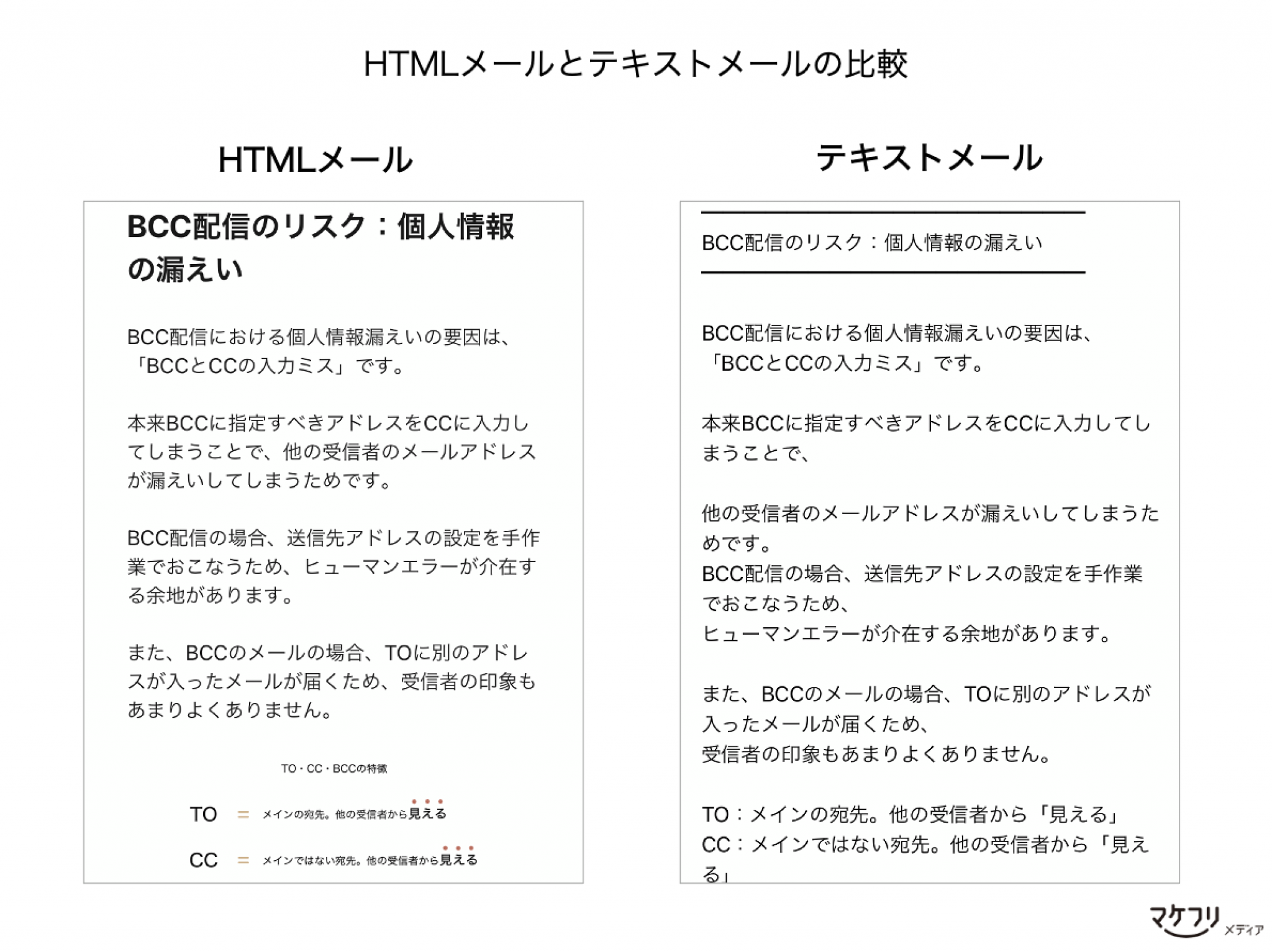 HTMLメールとテキストメールの比較

HTMLメール

BCC配信のリスク：個人情報の漏えい

BCC配信における個人情報漏えいの要因は、「BCCとCCの入力ミス」です。

本来BCCに指定すべきアドレスをCCに入力してしまうことで、他の受信者のメールアドレスが漏えいしてしまうためです。

BCC配信の場合、送信先アドレスの設定を手作業でおこなうため、ヒューマンエラーが介在する余地があります。

また、BCCのメールの場合、TOに別のアドレスが入ったメールが届くため、受信者の印象もあまりよくありません。

TO・CC・BCCの特徴

TO ＝ メインの宛先。他の受信者から見える

CC ＝ メインではない宛先。他の受信者から見える

テキストメール

BCC配信のリスク：個人情報の漏えい

BCC配信における個人情報漏えいの要因は、「BCCとCCの入力ミス」です。

本来BCCに指定すべきアドレスをCCに入力してしまうことで、

他の受信者のメールアドレスが漏えいしてしまうためです。
BCC配信の場合、送信先アドレスの設定を手作業でおこなうため、
ヒューマンエラーが介在する余地があります。

また、BCCのメールの場合、TOに別のアドレスが入ったメールが届くため、
受信者の印象もあまりよくありません。

TO：メインの宛先。他の受信者から「見える」
CC：メインではない宛先。他の受信者から「見える」

マケフリ メディア